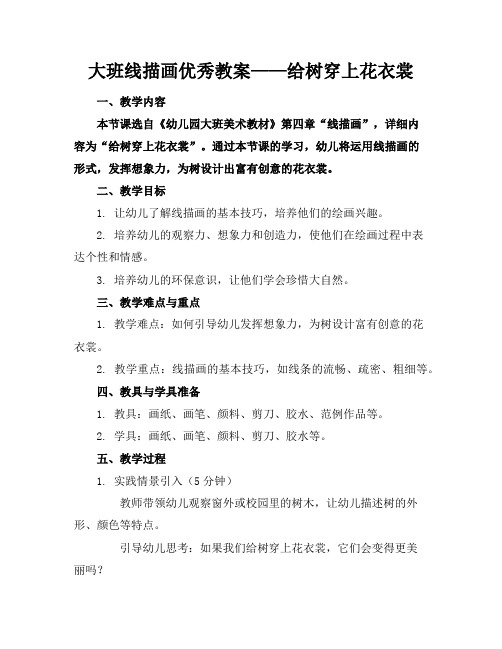 大班线描画优秀教案——给树穿上花衣裳

一、教学内容

本节课选自《幼儿园大班美术教材》第四章“线描画”，详细内容为“给树穿上花衣裳”。通过本节课的学习，幼儿将运用线描画的形式，发挥想象力，为树设计出富有创意的花衣裳。

二、教学目标

1. 让幼儿了解线描画的基本技巧，培养他们的绘画兴趣。

2. 培养幼儿的观察力、想象力和创造力，使他们在绘画过程中表达个性和情感。

3. 培养幼儿的环保意识，让他们学会珍惜大自然。

三、教学难点与重点

1. 教学难点：如何引导幼儿发挥想象力，为树设计富有创意的花衣裳。

2. 教学重点：线描画的基本技巧，如线条的流畅、疏密、粗细等。

四、教具与学具准备

1. 教具：画纸、画笔、颜料、剪刀、胶水、范例作品等。

2. 学具：画纸、画笔、颜料、剪刀、胶水等。

五、教学过程

1. 实践情景引入（5分钟）

教师带领幼儿观察窗外或校园里的树木，让幼儿描述树的外形、颜色等特点。

引导幼儿思考：如果我们给树穿上花衣裳，它们会变得更美丽吗？